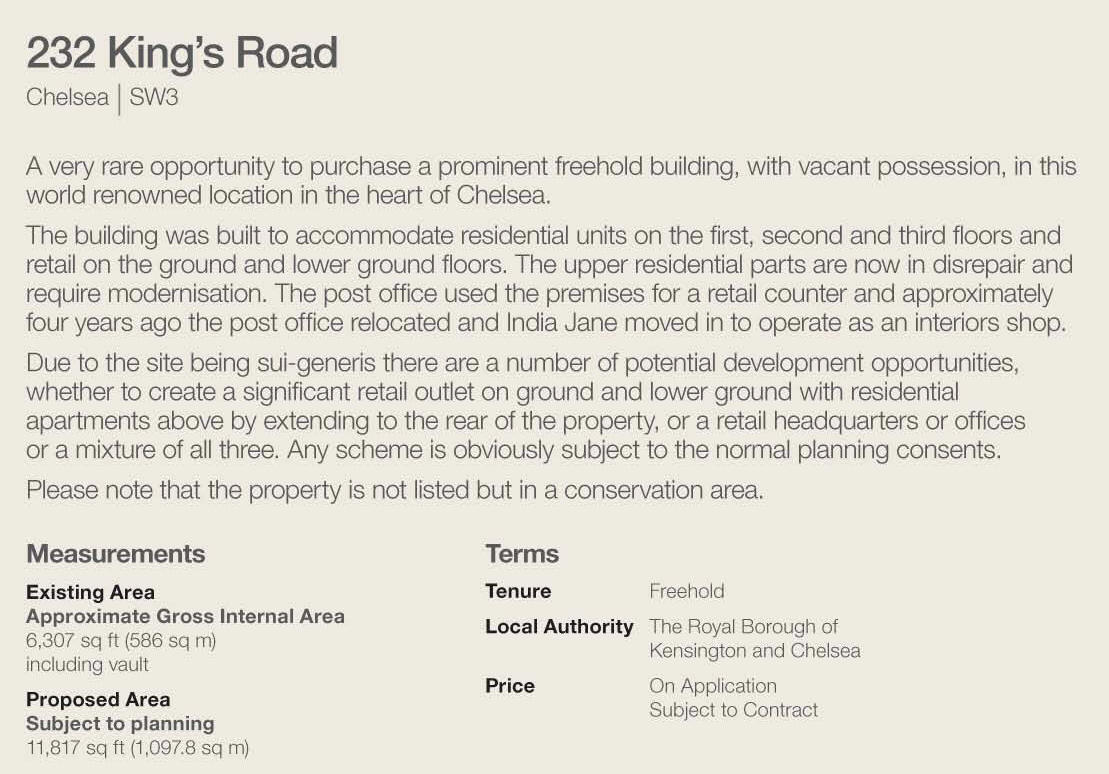 232 King's Road

Chelsea | SW3

A very rare opportunity to purchase a prominent freehold building, with vacant possession, in this world renowned location in the heart of Chelsea.

The building was built to accommodate residential units on the first, second and third floors and retail on the ground and lower ground floors. The upper residential parts are now in disrepair and require modernisation. The post office used the premises for a retail counter and approximately four years ago the post office relocated and India Jane moved in to operate as an interiors shop.

Due to the site being sui-generis there are a number of potential development opportunities, whether to create a significant retail outlet on ground and lower ground with residential apartments above by extending to the rear of the property, or a retail headquarters or offices or a mixture of all three. Any scheme is obviously subject to the normal planning consents.

Please note that the property is not listed but in a conservation area.

Measurements

Existing Area
Approximate Gross Internal Area
6,307 sq ft (586 sq m)
including vault

Proposed Area
Subject to planning
11,817 sq ft (1,097.8 sq m)

Terms

| Tenure | Freehold |
|---|---|
| Local Authority | The Royal Borough of Kensington and Chelsea |
| Price | On Application Subject to Contract |